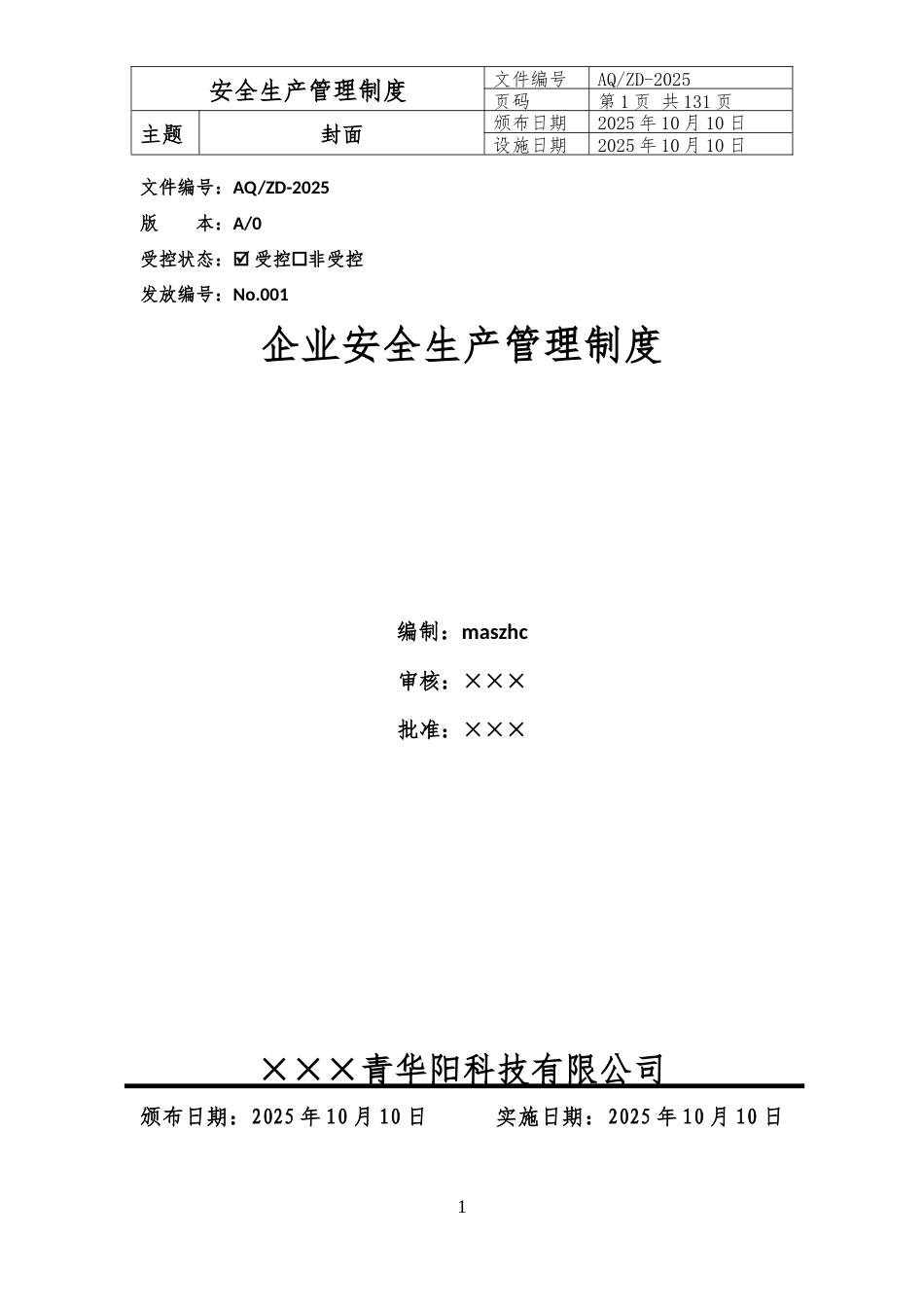 | 安全生产管理制度 | | 文件编号 | AQ/ZD-2025 |
|---|---|---|---|
| | | 页码 | 第 1 页 共 131 页 |
| 主题 | 封面 | 颁布日期 | 2025 年 10 月 10 日 |
| | | 设施日期 | 2025 年 10 月 10 日 |

文件编号：AQ/ZD-2025

版　　本：A/0

受控状态：☑ 受控☐非受控

发放编号：No.001

企业安全生产管理制度

编制：maszhc

审核：×××

批准：×××

×××青华阳科技有限公司

颁布日期：2025 年 10 月 10 日　　　实施日期：2025 年 10 月 10 日

1